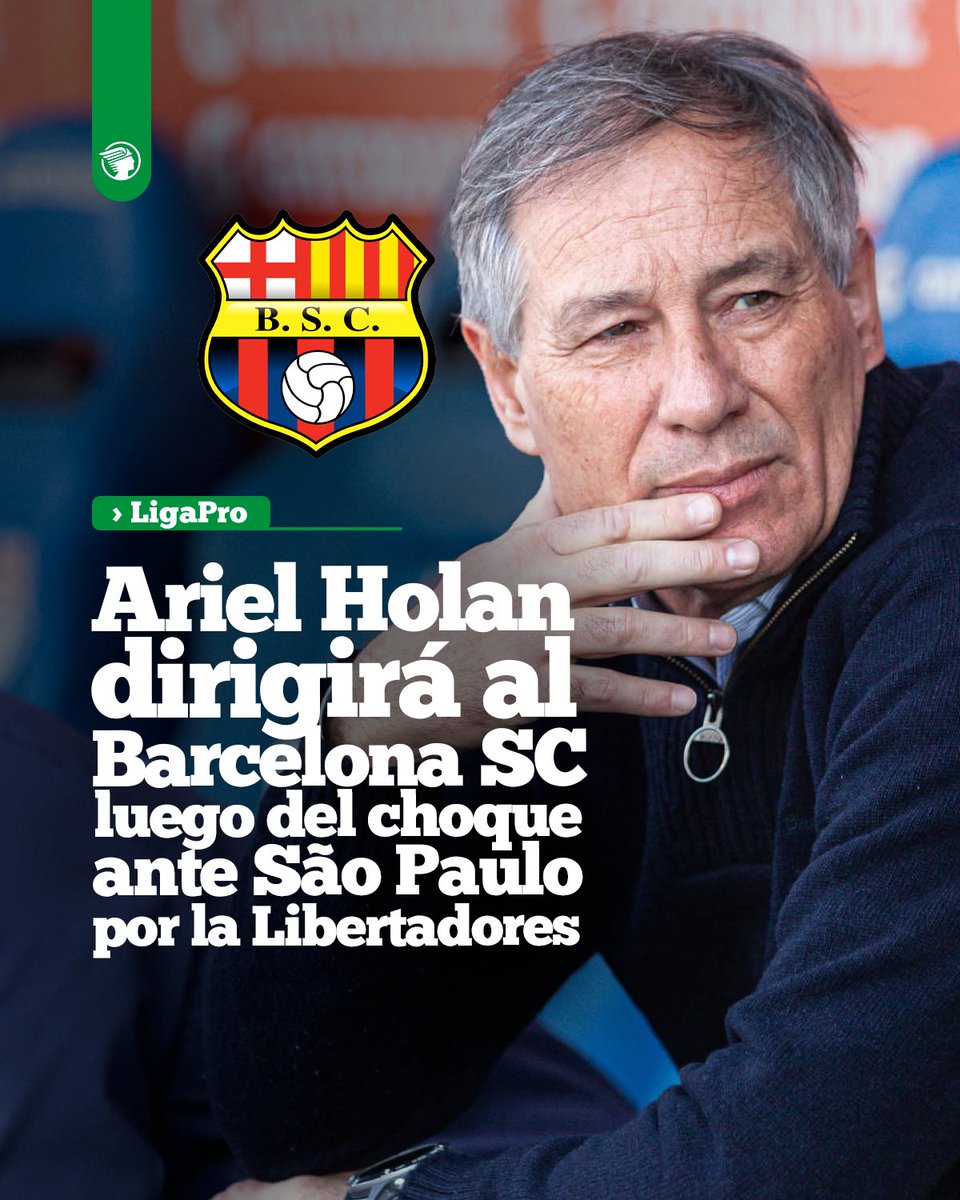 B. S. C.

› LigaPro

Ariel Holan dirigirá al Barcelona SC luego del choque ante São Paulo por la Libertadores